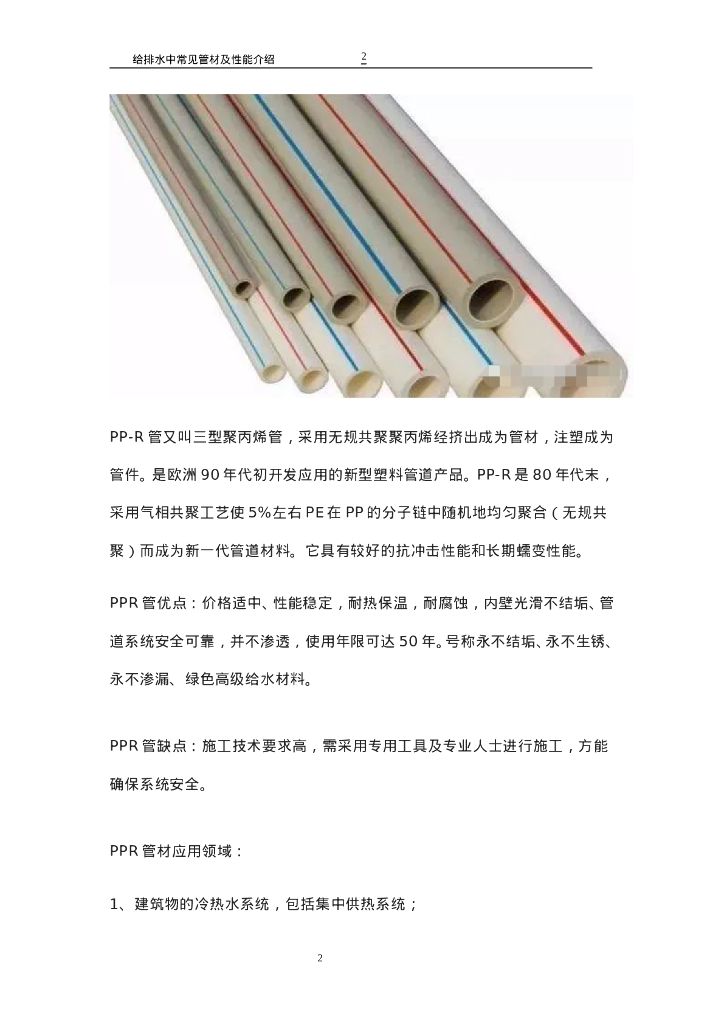 给排水中常见管材及性能介绍 2

PP-R 管又叫三型聚丙烯管，采用无规共聚聚丙烯经挤出成为管材，注塑成为管件。是欧洲 90 年代初开发应用的新型塑料管道产品。PP-R 是 80 年代末，采用气相共聚工艺使 5%左右 PE 在 PP 的分子链中随机地均匀聚合（无规共聚）而成为新一代管道材料。它具有较好的抗冲击性能和长期蠕变性能。

PPR 管优点：价格适中、性能稳定，耐热保温，耐腐蚀，内壁光滑不结垢、管道系统安全可靠，并不渗透，使用年限可达 50 年。号称永不结垢、永不生锈、永不渗漏、绿色高级给水材料。

PPR 管缺点：施工技术要求高，需采用专用工具及专业人士进行施工，方能确保系统安全。

PPR 管材应用领域：

1、建筑物的冷热水系统，包括集中供热系统；

2